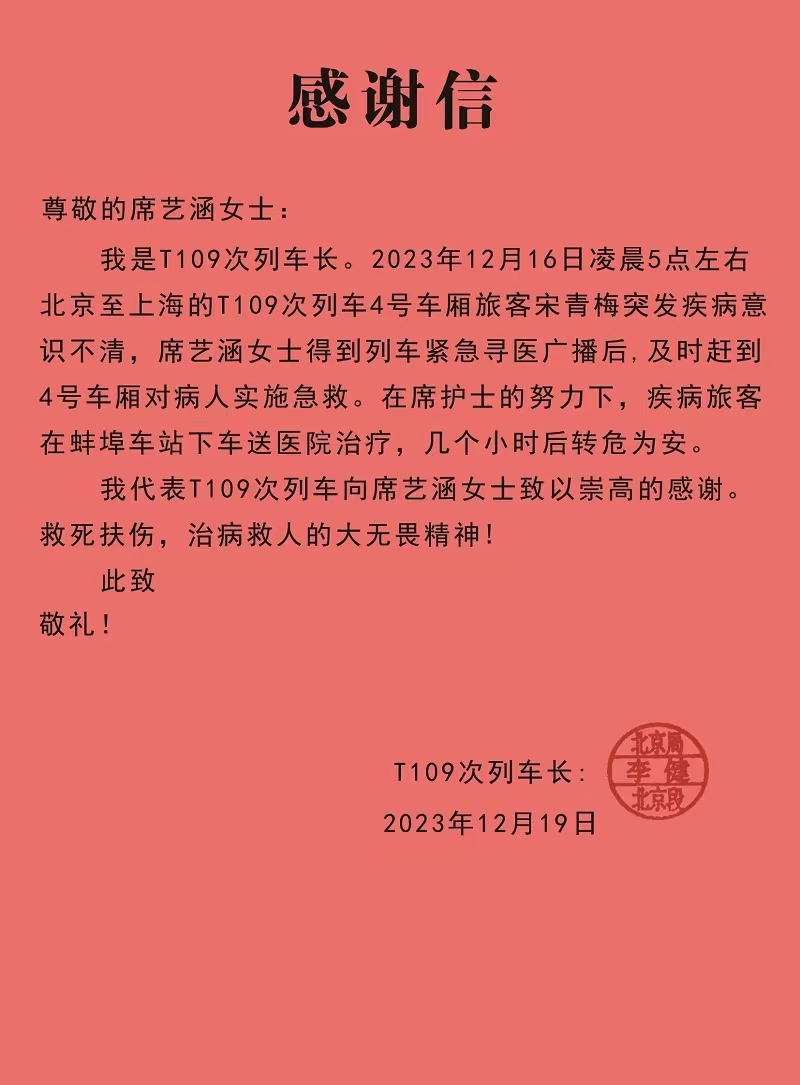 感谢信

尊敬的席艺涵女士：

我是T109次列车长。2023年12月16日凌晨5点左右北京至上海的T109次列车4号车厢旅客宋青梅突发疾病意识不清，席艺涵女士得到列车紧急寻医广播后,及时赶到4号车厢对病人实施急救。在席护士的努力下，疾病旅客在蚌埠车站下车送医院治疗，几个小时后转危为安。

我代表T109次列车向席艺涵女士致以崇高的感谢。救死扶伤，治病救人的大无畏精神！

此致

敬礼！

T109次列车长：

北京局
李健
北京段

2023年12月19日